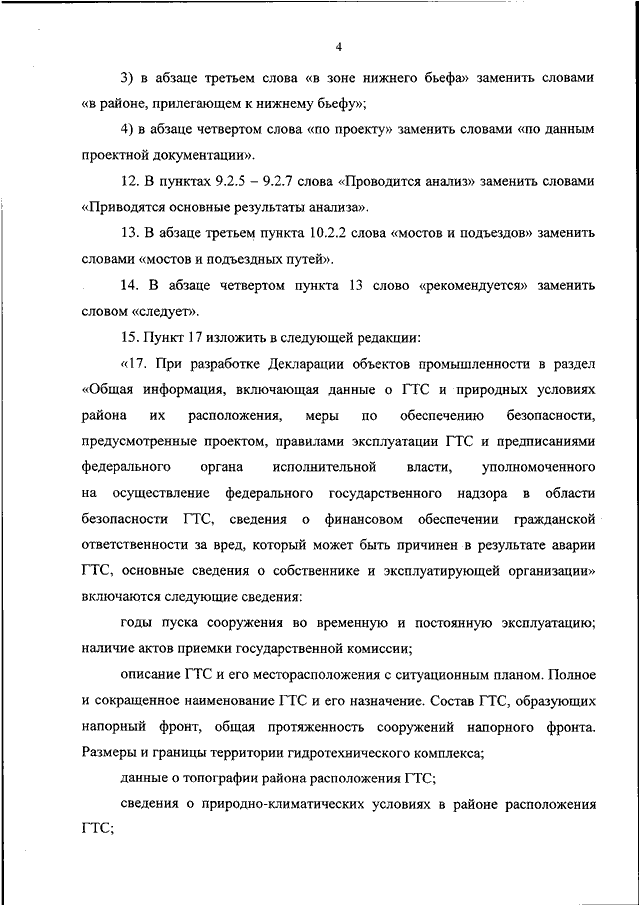 4

3) в абзаце третьем слова «в зоне нижнего бьефа» заменить словами «в районе, прилегающем к нижнему бьефу»;

4) в абзаце четвертом слова «по проекту» заменить словами «по данным проектной документации».

12. В пунктах 9.2.5 – 9.2.7 слова «Проводится анализ» заменить словами «Приводятся основные результаты анализа».

13. В абзаце третьем пункта 10.2.2 слова «мостов и подъездов» заменить словами «мостов и подъездных путей».

14. В абзаце четвертом пункта 13 слово «рекомендуется» заменить словом «следует».

15. Пункт 17 изложить в следующей редакции:

«17. При разработке Декларации объектов промышленности в раздел «Общая информация, включающая данные о ГТС и природных условиях района их расположения, меры по обеспечению безопасности, предусмотренные проектом, правилами эксплуатации ГТС и предписаниями федерального органа исполнительной власти, уполномоченного на осуществление федерального государственного надзора в области безопасности ГТС, сведения о финансовом обеспечении гражданской ответственности за вред, который может быть причинен в результате аварии ГТС, основные сведения о собственнике и эксплуатирующей организации» включаются следующие сведения:

годы пуска сооружения во временную и постоянную эксплуатацию; наличие актов приемки государственной комиссии;

описание ГТС и его месторасположения с ситуационным планом. Полное и сокращенное наименование ГТС и его назначение. Состав ГТС, образующих напорный фронт, общая протяженность сооружений напорного фронта. Размеры и границы территории гидротехнического комплекса;

данные о топографии района расположения ГТС;

сведения о природно-климатических условиях в районе расположения ГТС;